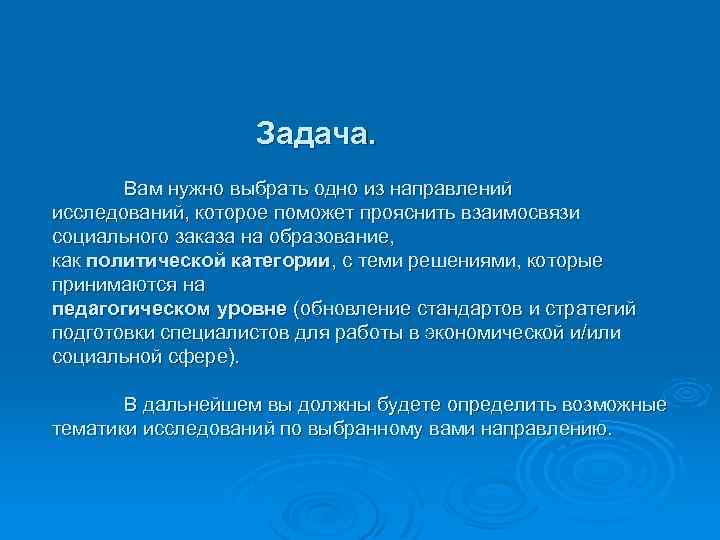 Задача.

Вам нужно выбрать одно из направлений исследований, которое поможет прояснить взаимосвязи социального заказа на образование,
как политической категории, с теми решениями, которые принимаются на
педагогическом уровне (обновление стандартов и стратегий подготовки специалистов для работы в экономической и/или социальной сфере).

В дальнейшем вы должны будете определить возможные тематики исследований по выбранному вами направлению.